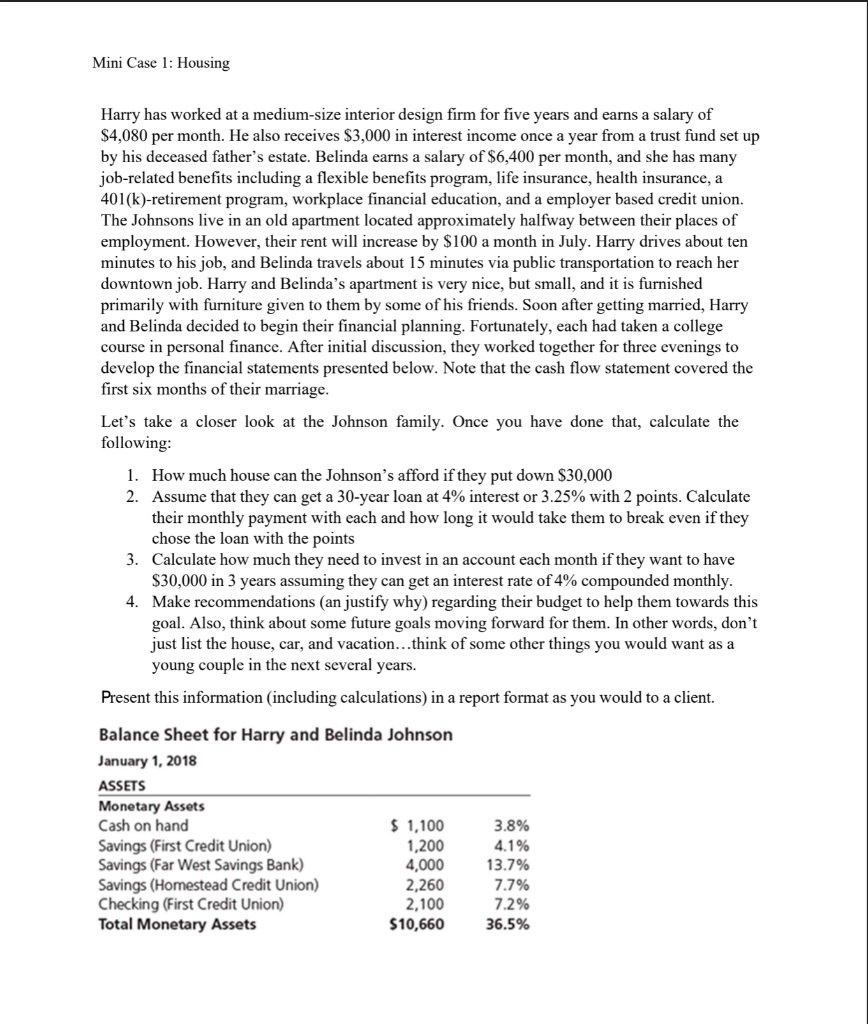 Mini Case 1: Housing

Harry has worked at a medium-size interior design firm for five years and earns a salary of \$4,080 per month. He also receives \$3,000 in interest income once a year from a trust fund set up by his deceased father's estate. Belinda earns a salary of \$6,400 per month, and she has many job-related benefits including a flexible benefits program, life insurance, health insurance, a 401(k)-retirement program, workplace financial education, and a employer based credit union. The Johnsons live in an old apartment located approximately halfway between their places of employment. However, their rent will increase by \$100 a month in July. Harry drives about ten minutes to his job, and Belinda travels about 15 minutes via public transportation to reach her downtown job. Harry and Belinda's apartment is very nice, but small, and it is furnished primarily with furniture given to them by some of his friends. Soon after getting married, Harry and Belinda decided to begin their financial planning. Fortunately, each had taken a college course in personal finance. After initial discussion, they worked together for three evenings to develop the financial statements presented below. Note that the cash flow statement covered the first six months of their marriage.

Let's take a closer look at the Johnson family. Once you have done that, calculate the following:

1. How much house can the Johnson's afford if they put down \$30,000
2. Assume that they can get a 30-year loan at 4% interest or 3.25% with 2 points. Calculate their monthly payment with each and how long it would take them to break even if they chose the loan with the points
3. Calculate how much they need to invest in an account each month if they want to have \$30,000 in 3 years assuming they can get an interest rate of 4% compounded monthly.
4. Make recommendations (an justify why) regarding their budget to help them towards this goal. Also, think about some future goals moving forward for them. In other words, don't just list the house, car, and vacation…think of some other things you would want as a young couple in the next several years.

Present this information (including calculations) in a report format as you would to a client.

Balance Sheet for Harry and Belinda Johnson
January 1, 2018

| ASSETS | | |
|---|---|---|
| Monetary Assets | | |
| Cash on hand | \$ 1,100 | 3.8% |
| Savings (First Credit Union) | 1,200 | 4.1% |
| Savings (Far West Savings Bank) | 4,000 | 13.7% |
| Savings (Homestead Credit Union) | 2,260 | 7.7% |
| Checking (First Credit Union) | 2,100 | 7.2% |
| Total Monetary Assets | \$10,660 | 36.5% |